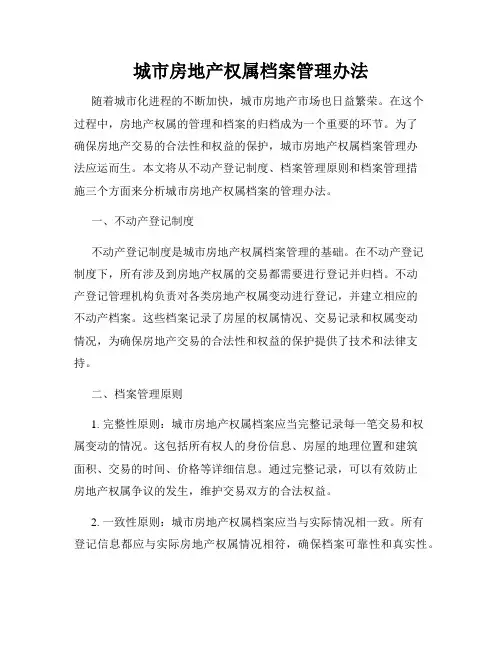 城市房地产权属档案管理办法

随着城市化进程的不断加快，城市房地产市场也日益繁荣。在这个过程中，房地产权属的管理和档案的归档成为一个重要的环节。为了确保房地产交易的合法性和权益的保护，城市房地产权属档案管理办法应运而生。本文将从不动产登记制度、档案管理原则和档案管理措施三个方面来分析城市房地产权属档案的管理办法。

一、不动产登记制度

不动产登记制度是城市房地产权属档案管理的基础。在不动产登记制度下，所有涉及到房地产权属的交易都需要进行登记并归档。不动产登记管理机构负责对各类房地产权属变动进行登记，并建立相应的不动产档案。这些档案记录了房屋的权属情况、交易记录和权属变动情况，为确保房地产交易的合法性和权益的保护提供了技术和法律支持。

二、档案管理原则

1. 完整性原则：城市房地产权属档案应当完整记录每一笔交易和权属变动的情况。这包括所有权人的身份信息、房屋的地理位置和建筑面积、交易的时间、价格等详细信息。通过完整记录，可以有效防止房地产权属争议的发生，维护交易双方的合法权益。

2. 一致性原则：城市房地产权属档案应当与实际情况相一致。所有登记信息都应与实际房地产权属情况相符，确保档案可靠性和真实性。